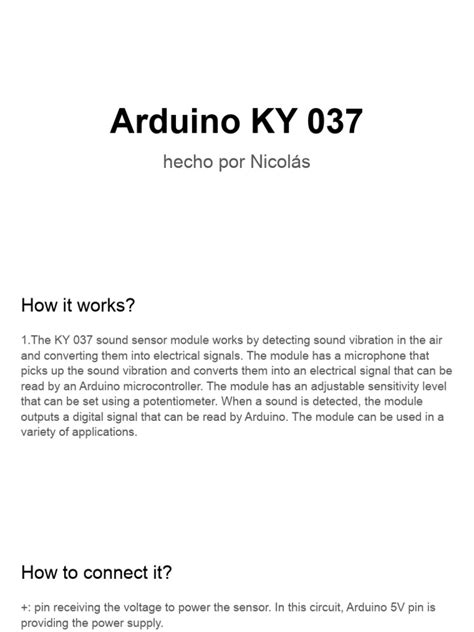 Arduino KY 037

hecho por Nicolás

How it works?

1.The KY 037 sound sensor module works by detecting sound vibration in the air and converting them into electrical signals. The module has a microphone that picks up the sound vibration and converts them into an electrical signal that can be read by an Arduino microcontroller. The module has an adjustable sensitivity level that can be set using a potentiometer. When a sound is detected, the module outputs a digital signal that can be read by Arduino. The module can be used in a variety of applications.

How to connect it?

+: pin receiving the voltage to power the sensor. In this circuit, Arduino 5V pin is providing the power supply.